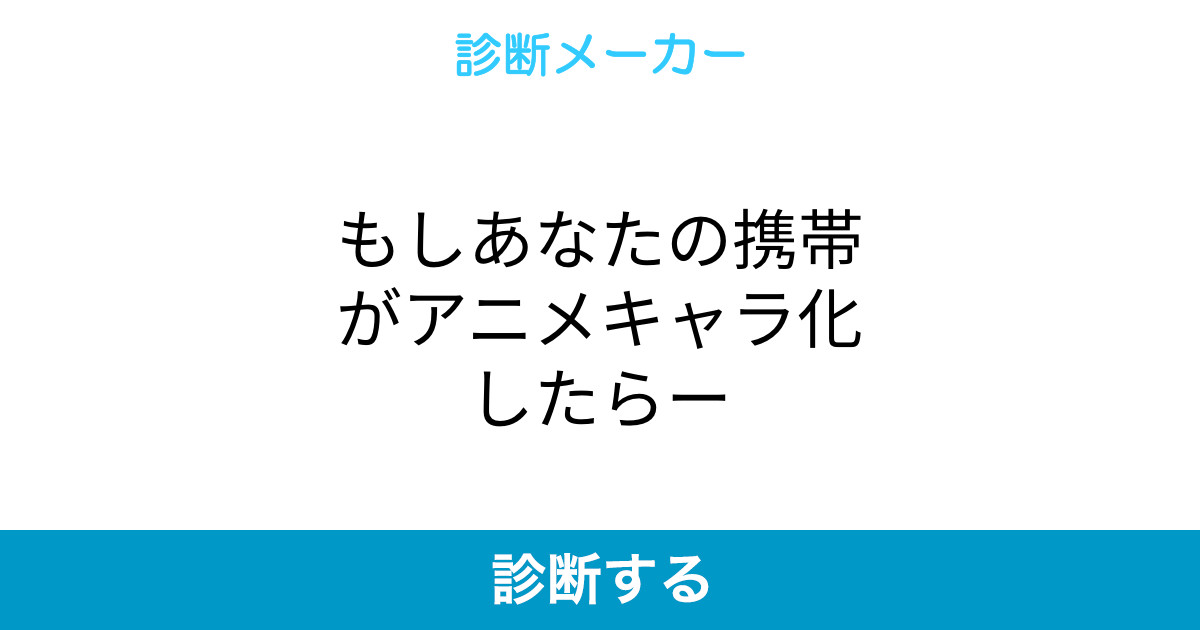 診断メーカー

もしあなたの携帯がアニメキャラ化したらー

診断する